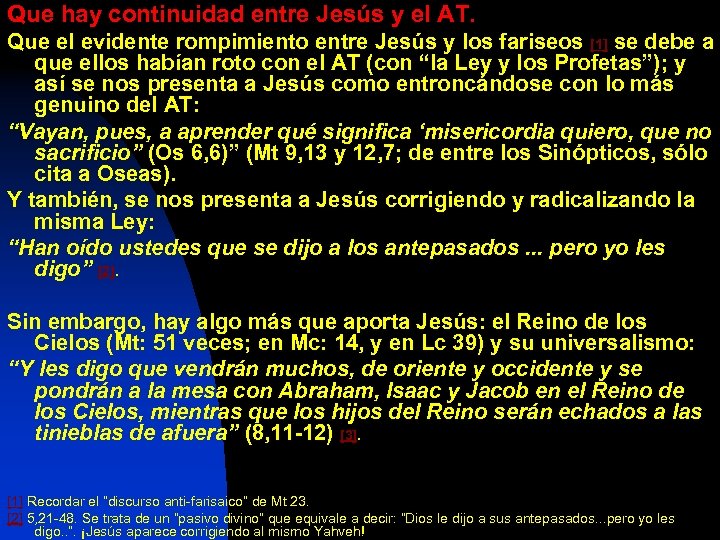 Que hay continuidad entre Jesús y el AT.

Que el evidente rompimiento entre Jesús y los fariseos [1] se debe a que ellos habían roto con el AT (con "la Ley y los Profetas"); y así se nos presenta a Jesús como entroncándose con lo más genuino del AT:

"Vayan, pues, a aprender qué significa 'misericordia quiero, que no sacrificio" (Os 6,6)" (Mt 9,13 y 12,7; de entre los Sinópticos, sólo cita a Oseas).

Y también, se nos presenta a Jesús corrigiendo y radicalizando la misma Ley:

"Han oído ustedes que se dijo a los antepasados ... pero yo les digo" [2].

Sin embargo, hay algo más que aporta Jesús: el Reino de los Cielos (Mt: 51 veces; en Mc: 14, y en Lc 39) y su universalismo:

"Y les digo que vendrán muchos, de oriente y occidente y se pondrán a la mesa con Abraham, Isaac y Jacob en el Reino de los Cielos, mientras que los hijos del Reino serán echados a las tinieblas de afuera" (8,11-12) [3].

[1] Recordar el "discurso anti-farisaico" de Mt 23.

[2] 5,21-48. Se trata de un "pasivo divino" que equivale a decir: "Dios le dijo a sus antepasados...pero yo les digo..". ¡Jesús aparece corrigiendo al mismo Yahveh!